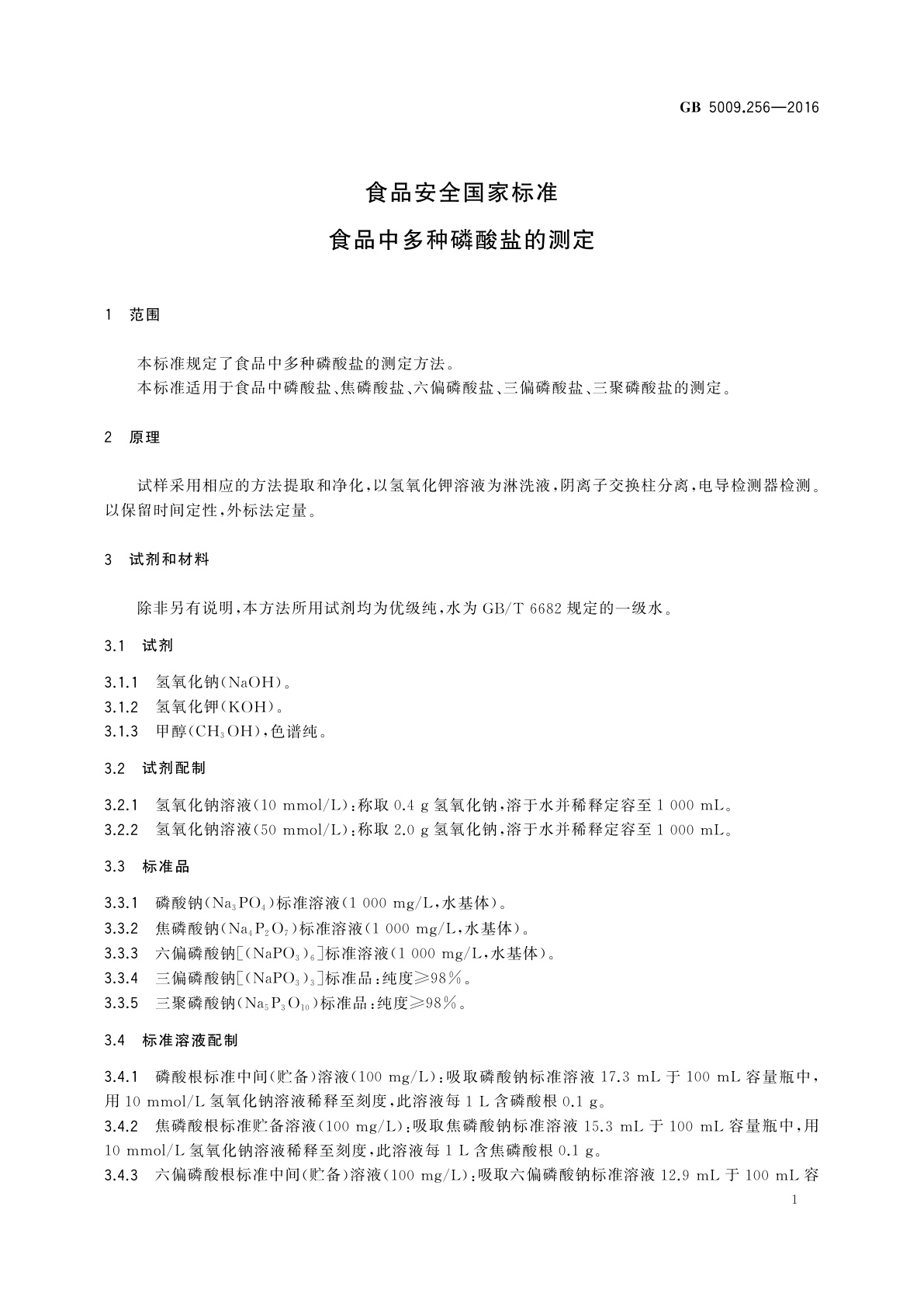 GB 5009.256—2016

食品安全国家标准

食品中多种磷酸盐的测定

1 范围

本标准规定了食品中多种磷酸盐的测定方法。
本标准适用于食品中磷酸盐、焦磷酸盐、六偏磷酸盐、三偏磷酸盐、三聚磷酸盐的测定。

2 原理

试样采用相应的方法提取和净化，以氢氧化钾溶液为淋洗液，阴离子交换柱分离，电导检测器检测。以保留时间定性，外标法定量。

3 试剂和材料

除非另有说明，本方法所用试剂均为优级纯，水为 GB/T 6682 规定的一级水。

3.1 试剂

3.1.1 氢氧化钠（NaOH）。
3.1.2 氢氧化钾（KOH）。
3.1.3 甲醇（$CH_3OH$），色谱纯。

3.2 试剂配制

3.2.1 氢氧化钠溶液（10 mmol/L）：称取 0.4 g 氢氧化钠，溶于水并稀释定容至 1 000 mL。
3.2.2 氢氧化钠溶液（50 mmol/L）：称取 2.0 g 氢氧化钠，溶于水并稀释定容至 1 000 mL。

3.3 标准品

3.3.1 磷酸钠（$Na_3PO_4$）标准溶液（1 000 mg/L，水基体）。
3.3.2 焦磷酸钠（$Na_4P_2O_7$）标准溶液（1 000 mg/L，水基体）。
3.3.3 六偏磷酸钠[$(NaPO_3)_6$]标准溶液（1 000 mg/L，水基体）。
3.3.4 三偏磷酸钠[$(NaPO_3)_3$]标准品：纯度≥98%。
3.3.5 三聚磷酸钠（$Na_5P_3O_{10}$）标准品：纯度≥98%。

3.4 标准溶液配制

3.4.1 磷酸根标准中间(贮备)溶液（100 mg/L）：吸取磷酸钠标准溶液 17.3 mL 于 100 mL 容量瓶中，用 10 mmol/L 氢氧化钠溶液稀释至刻度，此溶液每 1 L 含磷酸根 0.1 g。
3.4.2 焦磷酸根标准贮备溶液（100 mg/L）：吸取焦磷酸钠标准溶液 15.3 mL 于 100 mL 容量瓶中，用 10 mmol/L 氢氧化钠溶液稀释至刻度，此溶液每 1 L 含焦磷酸根 0.1 g。
3.4.3 六偏磷酸根标准中间(贮备)溶液（100 mg/L）：吸取六偏磷酸钠标准溶液 12.9 mL 于 100 mL 容

1